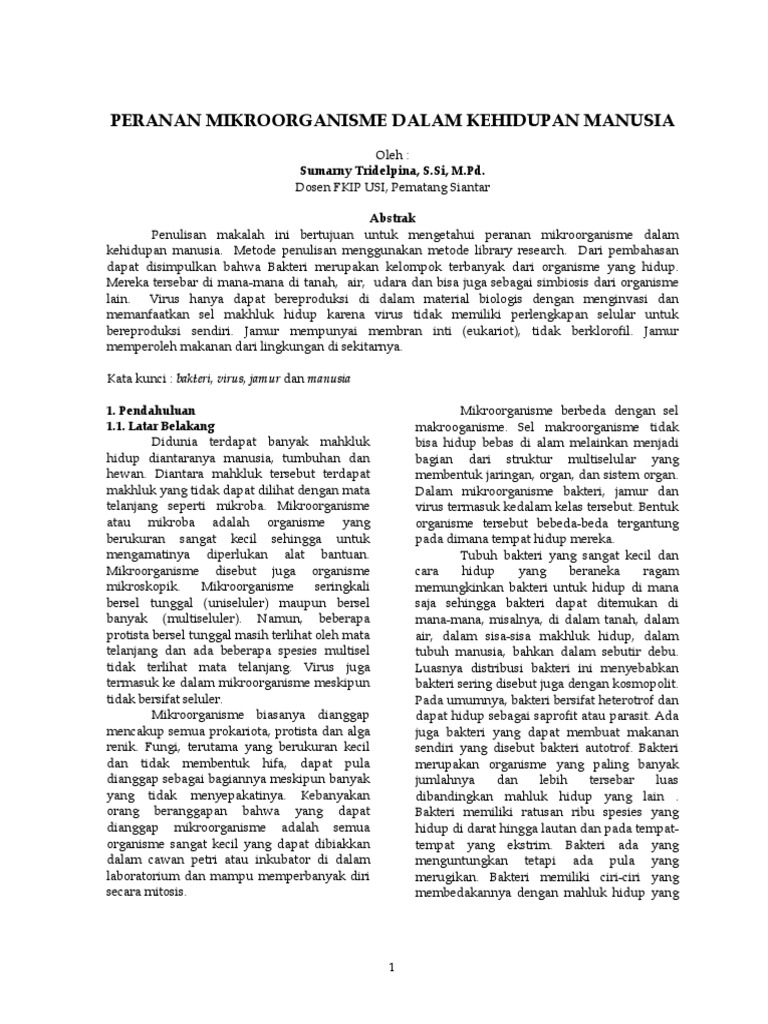 PERANAN MIKROORGANISME DALAM KEHIDUPAN MANUSIA

Oleh :
Sumarny Tridelpina, S.Si, M.Pd.
Dosen FKIP USI, Pematang Siantar

Abstrak

Penulisan makalah ini bertujuan untuk mengetahui peranan mikroorganisme dalam kehidupan manusia. Metode penulisan menggunakan metode library research. Dari pembahasan dapat disimpulkan bahwa Bakteri merupakan kelompok terbanyak dari organisme yang hidup. Mereka tersebar di mana-mana di tanah, air, udara dan bisa juga sebagai simbiosis dari organisme lain. Virus hanya dapat bereproduksi di dalam material biologis dengan menginvasi dan memanfaatkan sel makhluk hidup karena virus tidak memiliki perlengkapan selular untuk bereproduksi sendiri. Jamur mempunyai membran inti (eukariot), tidak berklorofil. Jamur memperoleh makanan dari lingkungan di sekitarnya.

Kata kunci : bakteri, virus, jamur dan manusia

1. Pendahuluan
1.1. Latar Belakang

Didunia terdapat banyak mahkluk hidup diantaranya manusia, tumbuhan dan hewan. Diantara mahkluk tersebut terdapat makhluk yang tidak dapat dilihat dengan mata telanjang seperti mikroba. Mikroorganisme atau mikroba adalah organisme yang berukuran sangat kecil sehingga untuk mengamatinya diperlukan alat bantuan. Mikroorganisme disebut juga organisme mikroskopik. Mikroorganisme seringkali bersel tunggal (uniseluler) maupun bersel banyak (multiseluler). Namun, beberapa protista bersel tunggal masih terlihat oleh mata telanjang dan ada beberapa spesies multisel tidak terlihat mata telanjang. Virus juga termasuk ke dalam mikroorganisme meskipun tidak bersifat seluler.

Mikroorganisme biasanya dianggap mencakup semua prokariota, protista dan alga renik. Fungi, terutama yang berukuran kecil dan tidak membentuk hifa, dapat pula dianggap sebagai bagiannya meskipun banyak yang tidak menyepakatinya. Kebanyakan orang beranggapan bahwa yang dapat dianggap mikroorganisme adalah semua organisme sangat kecil yang dapat dibiakkan dalam cawan petri atau inkubator di dalam laboratorium dan mampu memperbanyak diri secara mitosis.

Mikroorganisme berbeda dengan sel makrooganisme. Sel makroorganisme tidak bisa hidup bebas di alam melainkan menjadi bagian dari struktur multiselular yang membentuk jaringan, organ, dan sistem organ. Dalam mikroorganisme bakteri, jamur dan virus termasuk kedalam kelas tersebut. Bentuk organisme tersebut bebeda-beda tergantung pada dimana tempat hidup mereka.

Tubuh bakteri yang sangat kecil dan cara hidup yang beraneka ragam memungkinkan bakteri untuk hidup di mana saja sehingga bakteri dapat ditemukan di mana-mana, misalnya, di dalam tanah, dalam air, dalam sisa-sisa makhluk hidup, dalam tubuh manusia, bahkan dalam sebutir debu. Luasnya distribusi bakteri ini menyebabkan bakteri sering disebut juga dengan kosmopolit. Pada umumnya, bakteri bersifat heterotrof dan dapat hidup sebagai saprofit atau parasit. Ada juga bakteri yang dapat membuat makanan sendiri yang disebut bakteri autotrof. Bakteri merupakan organisme yang paling banyak jumlahnya dan lebih tersebar luas dibandingkan mahluk hidup yang lain . Bakteri memiliki ratusan ribu spesies yang hidup di darat hingga lautan dan pada tempat-tempat yang ekstrim. Bakteri ada yang menguntungkan tetapi ada pula yang merugikan. Bakteri memiliki ciri-ciri yang membedakannya dengan mahluk hidup yang

1